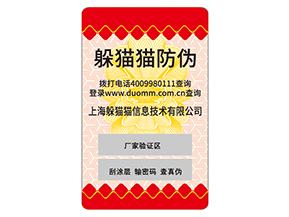 躲猫猫防伪

拨打电话4009980111查询
登录www.duomm.com.cn查询

上海躲猫猫信息技术有限公司

厂家验证区

刮涂层 输密码 查真伪